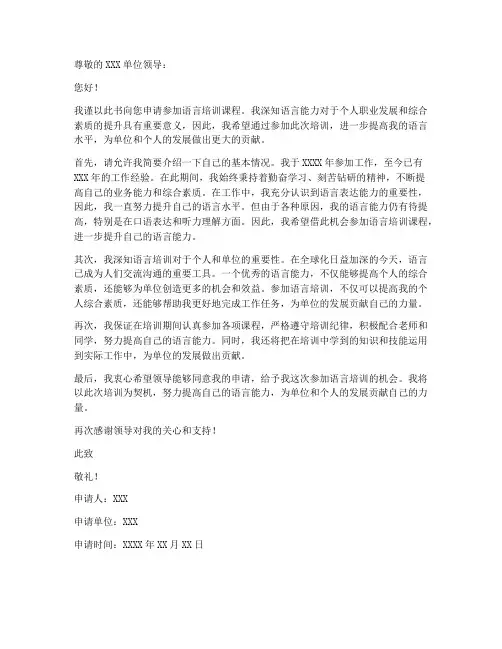 尊敬的 XXX 单位领导：

您好！

我谨以此书向您申请参加语言培训课程。我深知语言能力对于个人职业发展和综合素质的提升具有重要意义，因此，我希望通过参加此次培训，进一步提高我的语言水平，为单位和个人的发展做出更大的贡献。

首先，请允许我简要介绍一下自己的基本情况。我于 XXXX 年参加工作，至今已有 XXX 年的工作经验。在此期间，我始终秉持着勤奋学习、刻苦钻研的精神，不断提高自己的业务能力和综合素质。在工作中，我充分认识到语言表达能力的重要性，因此，我一直努力提升自己的语言水平。但由于各种原因，我的语言能力仍有待提高，特别是在口语表达和听力理解方面。因此，我希望借此机会参加语言培训课程，进一步提升自己的语言能力。

其次，我深知语言培训对于个人和单位的重要性。在全球化日益加深的今天，语言已成为人们交流沟通的重要工具。一个优秀的语言能力，不仅能够提高个人的综合素质，还能够为单位创造更多的机会和效益。参加语言培训，不仅可以提高我的个人综合素质，还能够帮助我更好地完成工作任务，为单位的发展贡献自己的力量。

再次，我保证在培训期间认真参加各项课程，严格遵守培训纪律，积极配合老师和同学，努力提高自己的语言能力。同时，我还将把在培训中学到的知识和技能运用到实际工作中，为单位的发展做出贡献。

最后，我衷心希望领导能够同意我的申请，给予我这次参加语言培训的机会。我将以此次培训为契机，努力提高自己的语言能力，为单位和个人的发展贡献自己的力量。

再次感谢领导对我的关心和支持！

此致

敬礼！

申请人：XXX

申请单位：XXX

申请时间：XXXX 年 XX 月 XX 日